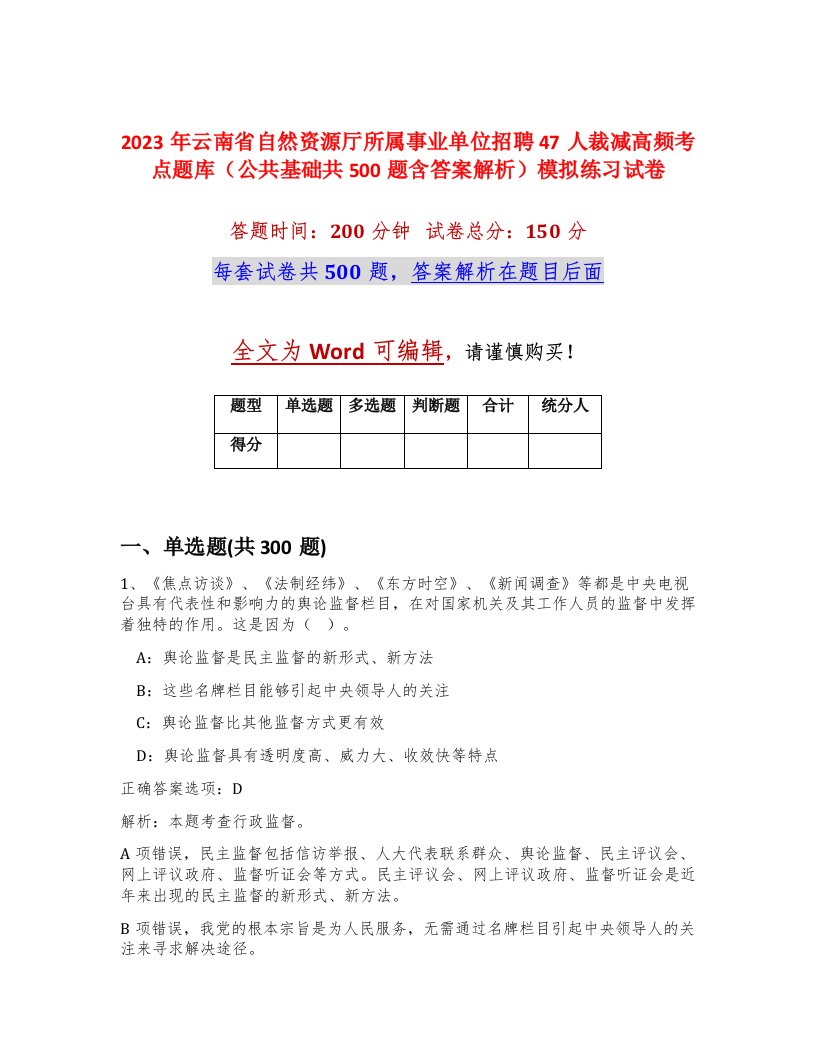 2023 年云南省自然资源厅所属事业单位招聘 47 人裁减高频考点题库（公共基础共 500 题含答案解析）模拟练习试卷

答题时间：200 分钟　试卷总分：150 分

每套试卷共 500 题，答案解析在题目后面

全文为 Word 可编辑，请谨慎购买！

| 题型 | 单选题 | 多选题 | 判断题 | 合计 | 统分人 |
|---|---|---|---|---|---|
| 得分 | | | | | |

一、单选题(共 300 题)

1、《焦点访谈》、《法制经纬》、《东方时空》、《新闻调查》等都是中央电视台具有代表性和影响力的舆论监督栏目，在对国家机关及其工作人员的监督中发挥着独特的作用。这是因为（　）。

A：舆论监督是民主监督的新形式、新方法

B：这些名牌栏目能够引起中央领导人的关注

C：舆论监督比其他监督方式更有效

D：舆论监督具有透明度高、威力大、收效快等特点

正确答案选项：D

解析：本题考查行政监督。

A 项错误，民主监督包括信访举报、人大代表联系群众、舆论监督、民主评议会、网上评议政府、监督听证会等方式。民主评议会、网上评议政府、监督听证会是近年来出现的民主监督的新形式、新方法。

B 项错误，我党的根本宗旨是为人民服务，无需通过名牌栏目引起中央领导人的关注来寻求解决途径。